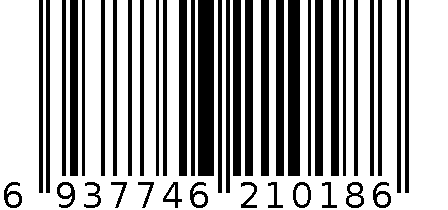 6 937746 210186